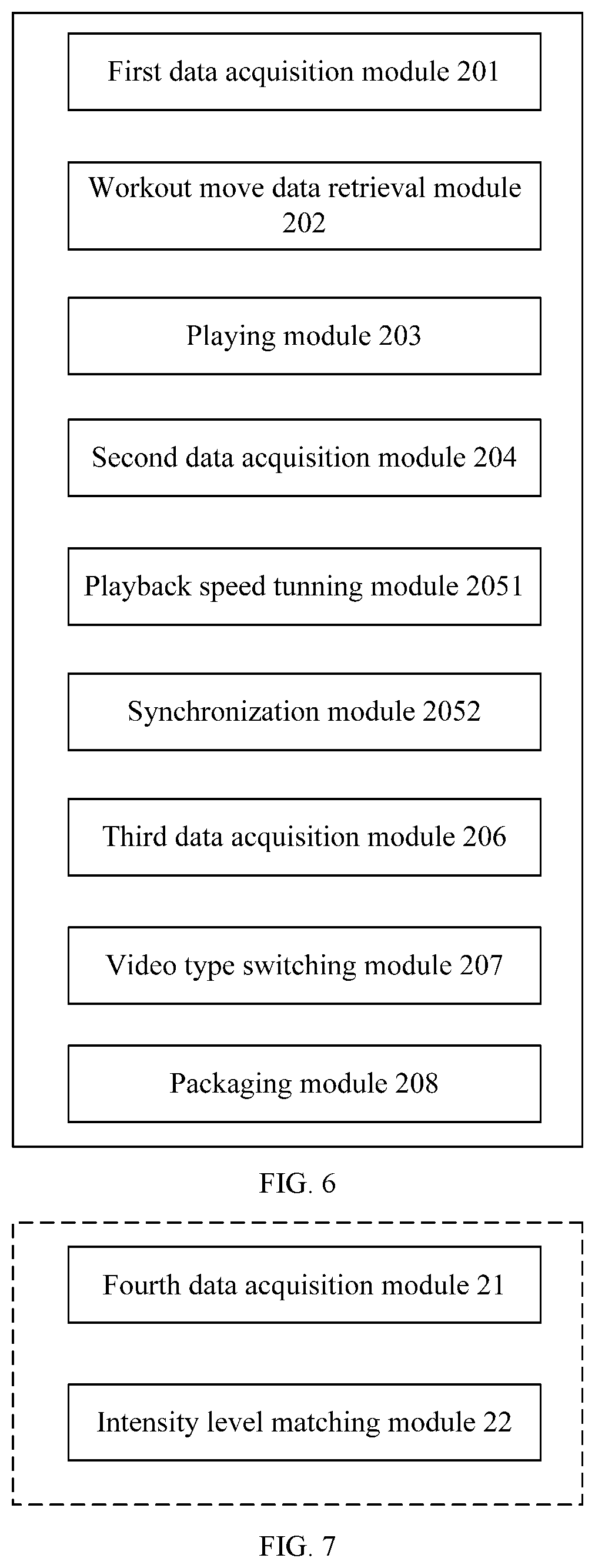 First data acquisition module 201

Workout move data retrieval module 202

Playing module 203

Second data acquisition module 204

Playback speed tunning module 2051

Synchronization module 2052

Third data acquisition module 206

Video type switching module 207

Packaging module 208

FIG. 6

Fourth data acquisition module 21

Intensity level matching module 22

FIG. 7